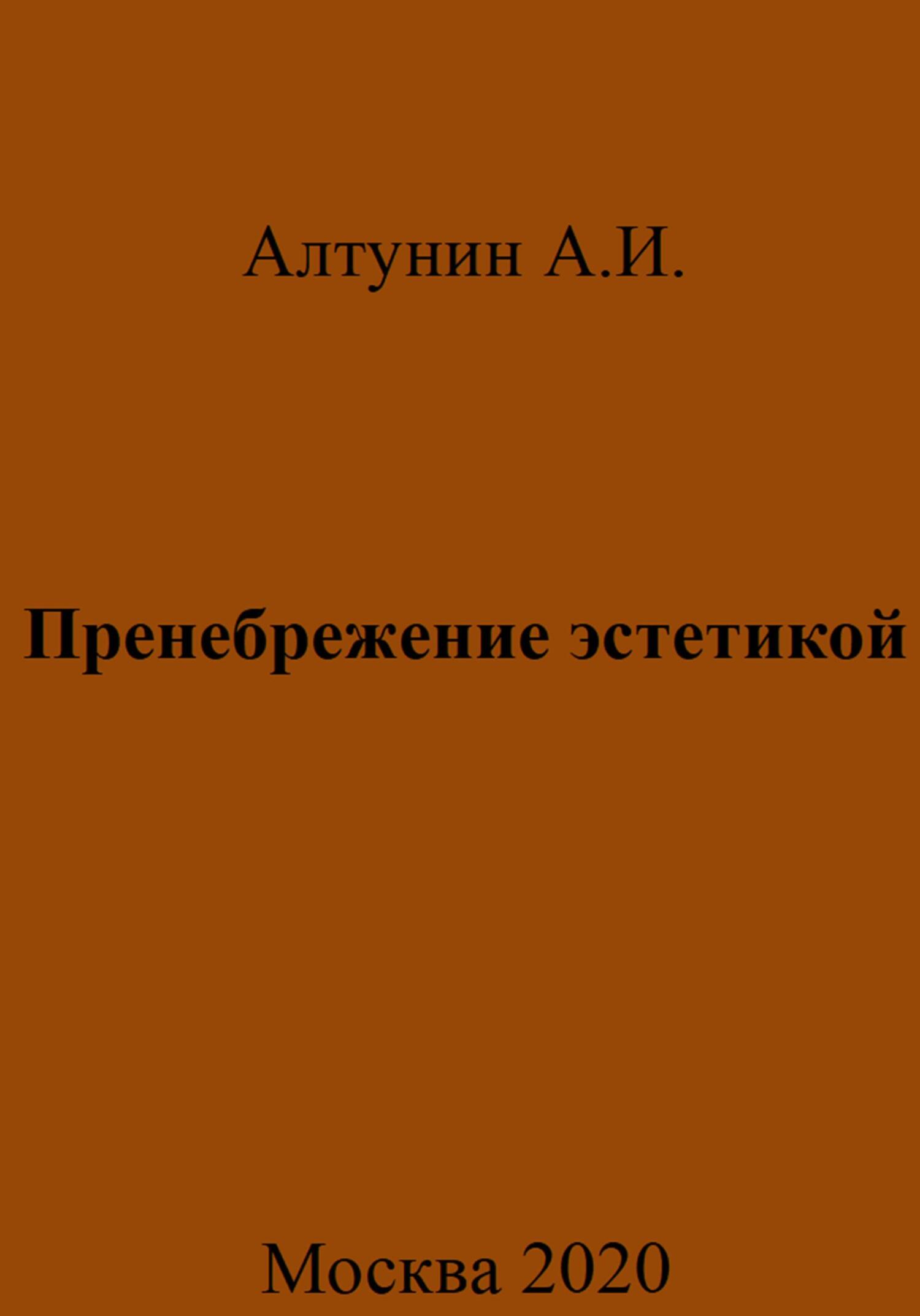 Алтунин А.И.

Пренебрежение эстетикой

Москва 2020